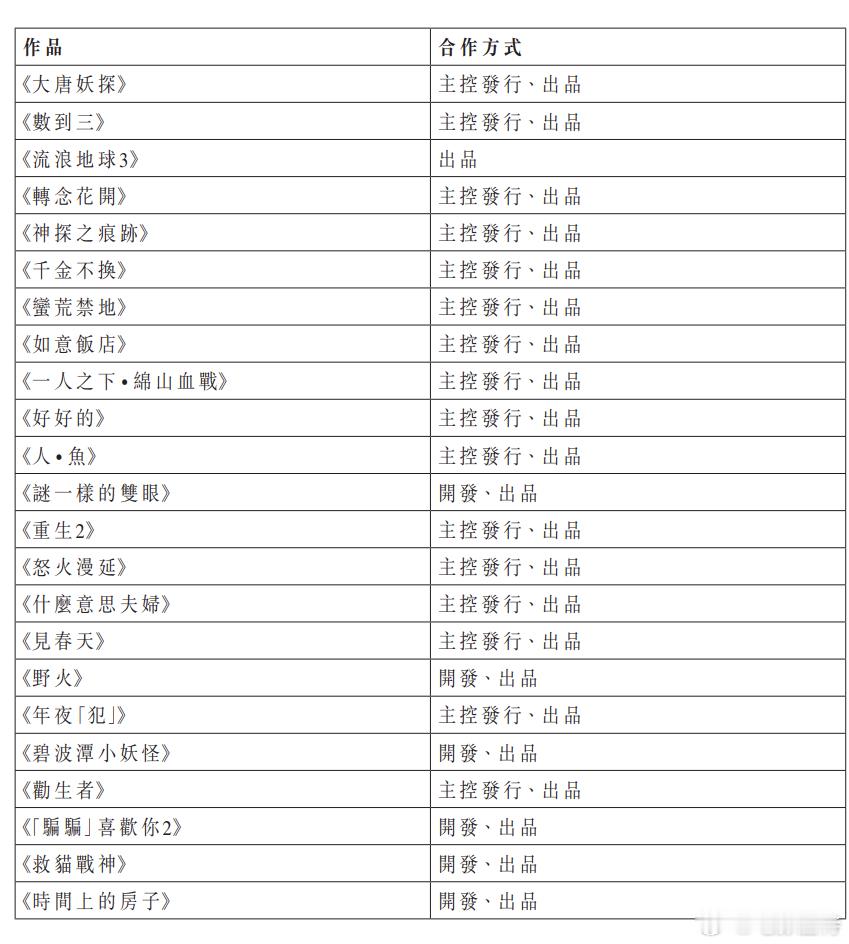 | 作品 | 合作方式 |
|---|---|
| 《大唐妖探》 | 主控發行、出品 |
| 《數到三》 | 主控發行、出品 |
| 《流浪地球3》 | 出品 |
| 《轉念花開》 | 主控發行、出品 |
| 《神探之痕跡》 | 主控發行、出品 |
| 《千金不換》 | 主控發行、出品 |
| 《蠻荒禁地》 | 主控發行、出品 |
| 《如意飯店》 | 主控發行、出品 |
| 《一人之下•綿山血戰》 | 主控發行、出品 |
| 《好好的》 | 主控發行、出品 |
| 《人•魚》 | 主控發行、出品 |
| 《謎一樣的雙眼》 | 開發、出品 |
| 《重生2》 | 主控發行、出品 |
| 《怒火漫延》 | 主控發行、出品 |
| 《什麼意思夫婦》 | 主控發行、出品 |
| 《見春天》 | 主控發行、出品 |
| 《野火》 | 開發、出品 |
| 《年夜「犯」》 | 主控發行、出品 |
| 《碧波潭小妖怪》 | 開發、出品 |
| 《勸生者》 | 主控發行、出品 |
| 《「騙騙」喜歡你2》 | 開發、出品 |
| 《救貓戰神》 | 開發、出品 |
| 《時間上的房子》 | 開發、出品 |